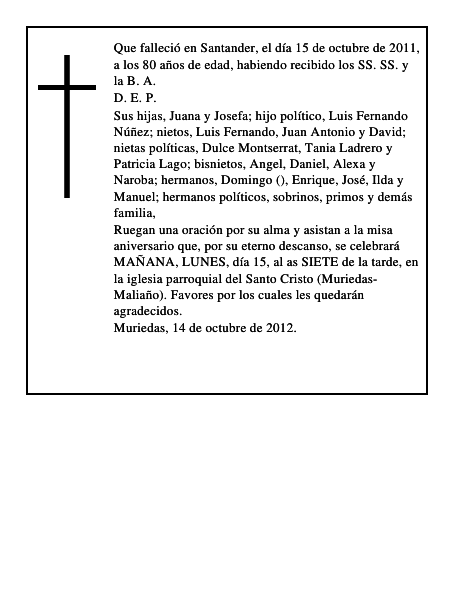 Que falleció en Santander, el día 15 de octubre de 2011, a los 80 años de edad, habiendo recibido los SS. SS. y la B. A.
D. E. P.
Sus hijas, Juana y Josefa; hijo político, Luis Fernando Núñez; nietos, Luis Fernando, Juan Antonio y David; nietas políticas, Dulce Montserrat, Tania Ladrero y Patricia Lago; bisnietos, Angel, Daniel, Alexa y Naroba; hermanos, Domingo (), Enrique, José, Ilda y Manuel; hermanos políticos, sobrinos, primos y demás familia,
Ruegan una oración por su alma y asistan a la misa aniversario que, por su eterno descanso, se celebrará MAÑANA, LUNES, día 15, al as SIETE de la tarde, en la iglesia parroquial del Santo Cristo (Muriedas-Maliaño). Favores por los cuales les quedarán agradecidos.
Muriedas, 14 de octubre de 2012.